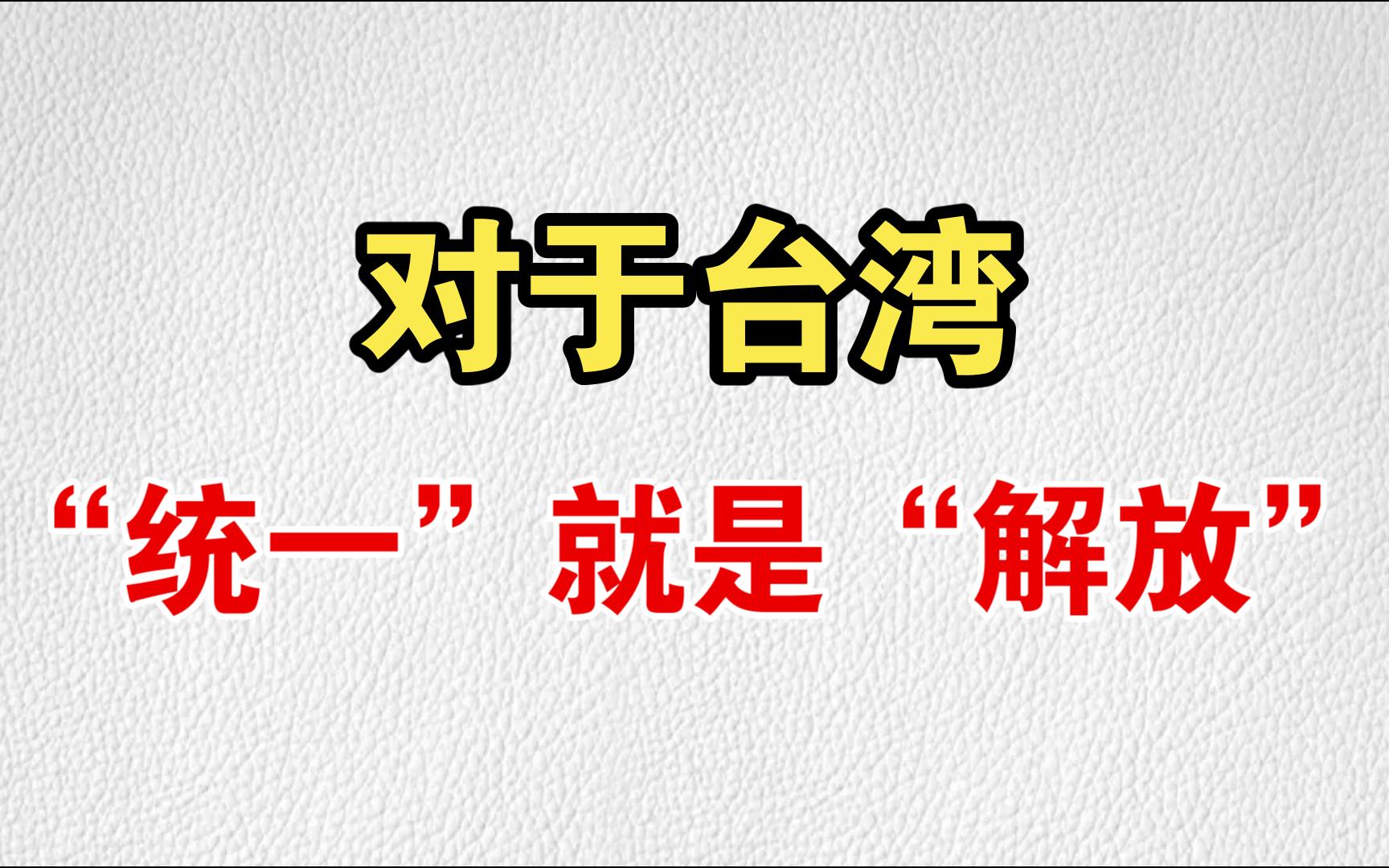 对于台湾

“统一”就是“解放”